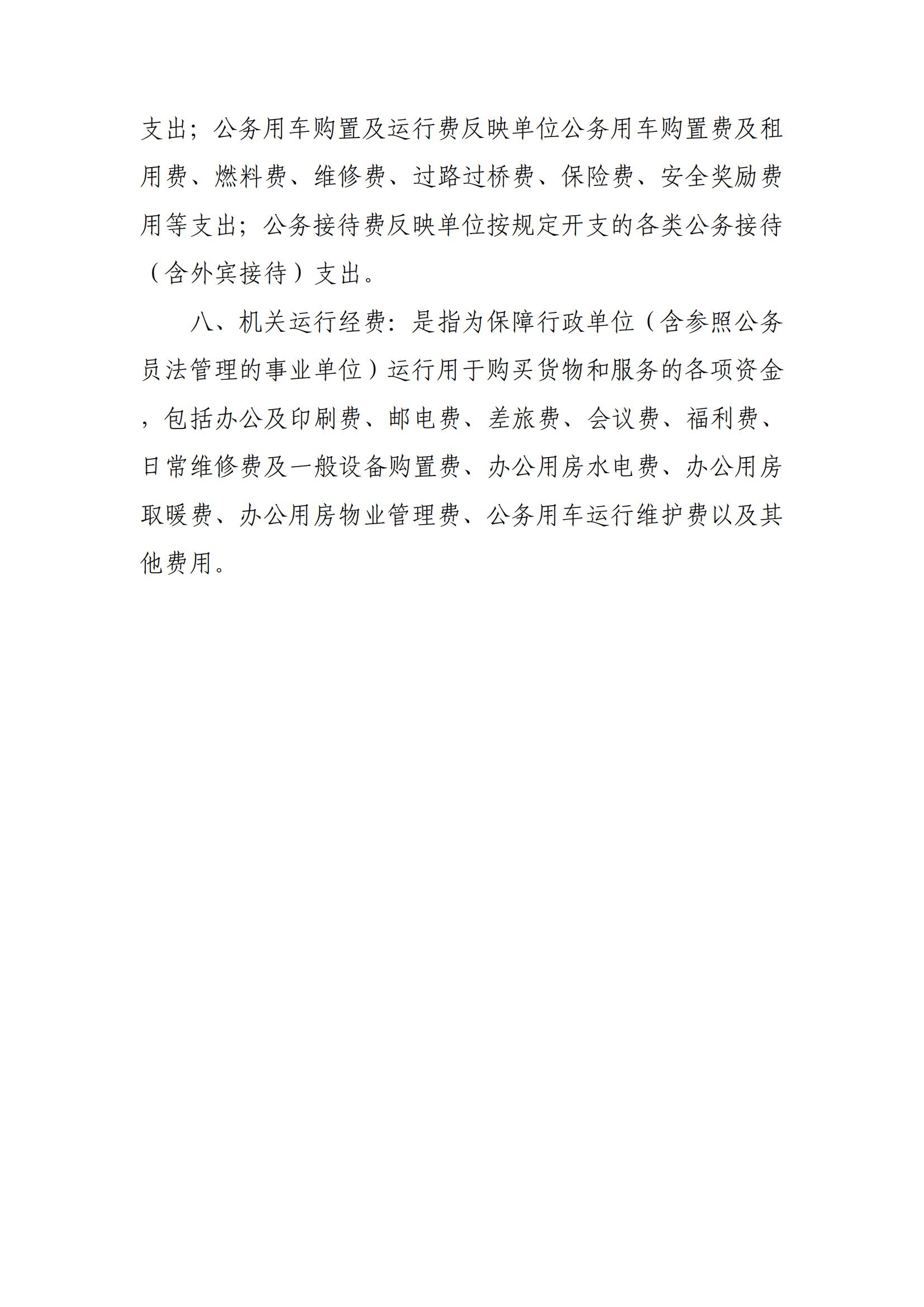 支出；公务用车购置及运行费反映单位公务用车购置费及租用费、燃料费、维修费、过路过桥费、保险费、安全奖励费用等支出；公务接待费反映单位按规定开支的各类公务接待（含外宾接待）支出。

八、机关运行经费：是指为保障行政单位（含参照公务员法管理的事业单位）运行用于购买货物和服务的各项资金，包括办公及印刷费、邮电费、差旅费、会议费、福利费、日常维修费及一般设备购置费、办公用房水电费、办公用房取暖费、办公用房物业管理费、公务用车运行维护费以及其他费用。